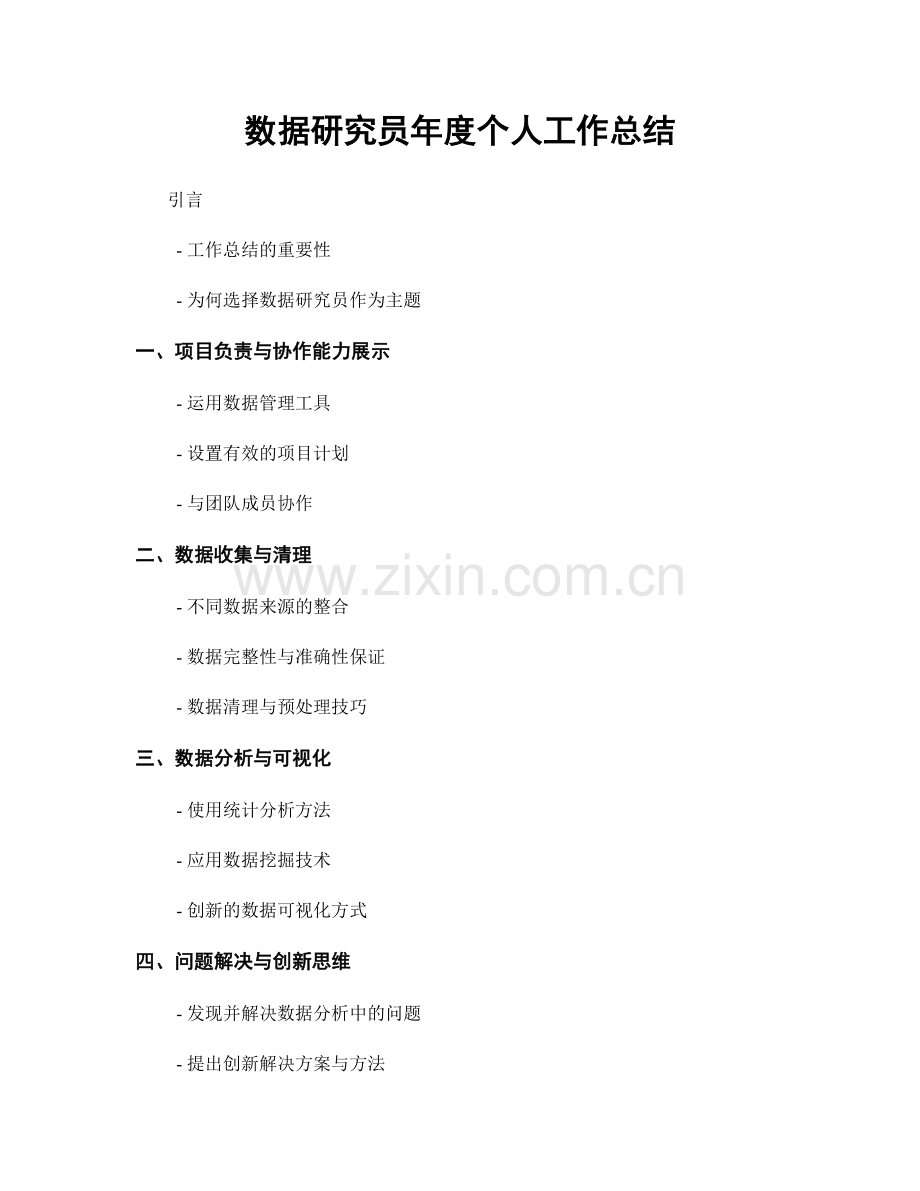 数据研究员年度个人工作总结

引言

- 工作总结的重要性

- 为何选择数据研究员作为主题

一、项目负责与协作能力展示

- 运用数据管理工具

- 设置有效的项目计划

- 与团队成员协作

二、数据收集与清理

www.zixin.com.cn

- 不同数据来源的整合

- 数据完整性与准确性保证

- 数据清理与预处理技巧

三、数据分析与可视化

- 使用统计分析方法

- 应用数据挖掘技术

- 创新的数据可视化方式

四、问题解决与创新思维

- 发现并解决数据分析中的问题

- 提出创新解决方案与方法